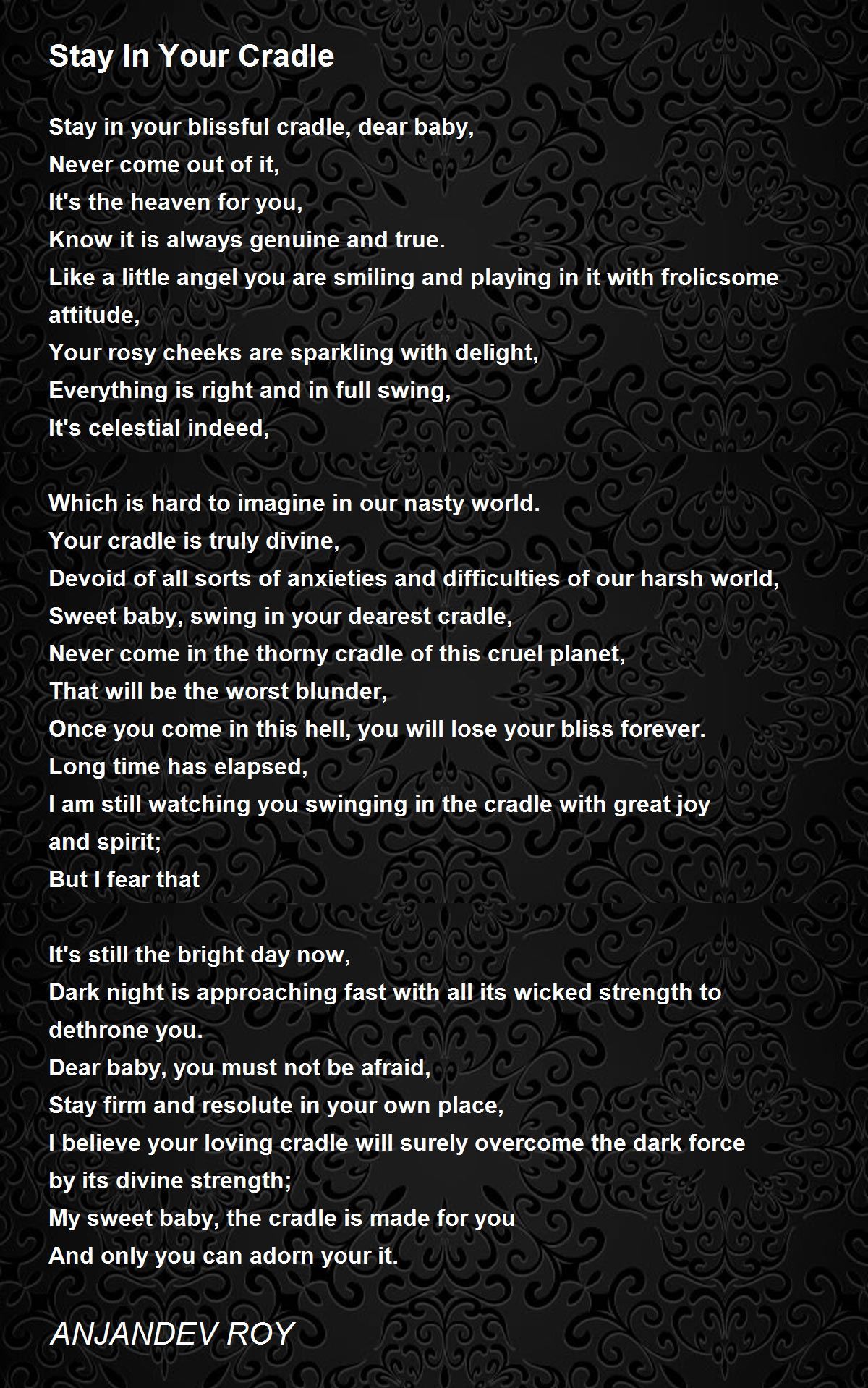 Stay In Your Cradle

Stay in your blissful cradle, dear baby,
Never come out of it,
It's the heaven for you,
Know it is always genuine and true.
Like a little angel you are smiling and playing in it with frolicsome attitude,
Your rosy cheeks are sparkling with delight,
Everything is right and in full swing,
It's celestial indeed,

Which is hard to imagine in our nasty world.
Your cradle is truly divine,
Devoid of all sorts of anxieties and difficulties of our harsh world,
Sweet baby, swing in your dearest cradle,
Never come in the thorny cradle of this cruel planet,
That will be the worst blunder,
Once you come in this hell, you will lose your bliss forever.
Long time has elapsed,
I am still watching you swinging in the cradle with great joy and spirit;
But I fear that

It's still the bright day now,
Dark night is approaching fast with all its wicked strength to dethrone you.
Dear baby, you must not be afraid,
Stay firm and resolute in your own place,
I believe your loving cradle will surely overcome the dark force by its divine strength;
My sweet baby, the cradle is made for you
And only you can adorn your it.

ANJANDEV ROY